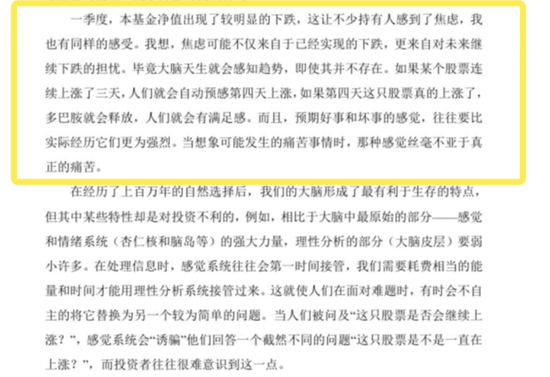 一季度，本基金净值出现了较明显的下跌，这让不少持有人感到了焦虑，我也有同样的感受。我想，焦虑可能不仅来自于已经实现的下跌，更来自对未来继续下跌的担忧。毕竟大脑天生就会感知趋势，即使其并不存在。如果某个股票连续上涨了三天，人们就会自动预感第四天上涨，如果第四天这只股票真的上涨了，多巴胺就会释放，人们就会有满足感。而且，预期好事和坏事的感觉，往往要比实际经历它们更为强烈。当想象可能发生的痛苦事情时，那种感觉丝毫不亚于真正的痛苦。

在经历了上百万年的自然选择后，我们的大脑形成了最有利于生存的特点，但其中某些特性却是对投资不利的，例如，相比于大脑中最原始的部分——感觉和情绪系统（杏仁核和脑岛等）的强大力量，理性分析的部分（大脑皮层）要弱小许多。在处理信息时，感觉系统往往会第一时间接管，我们需要耗费相当的能量和时间才能用理性分析系统接管过来。这就使人们在面对难题时，有时会不自主的将它替换为另一个较为简单的问题。当人们被问及“这只股票是否会继续上涨？”，感觉系统会“诱骗”他们回答一个截然不同的问题“这只股票是不是一直在上涨？”，而投资者往往很难意识到这一点。